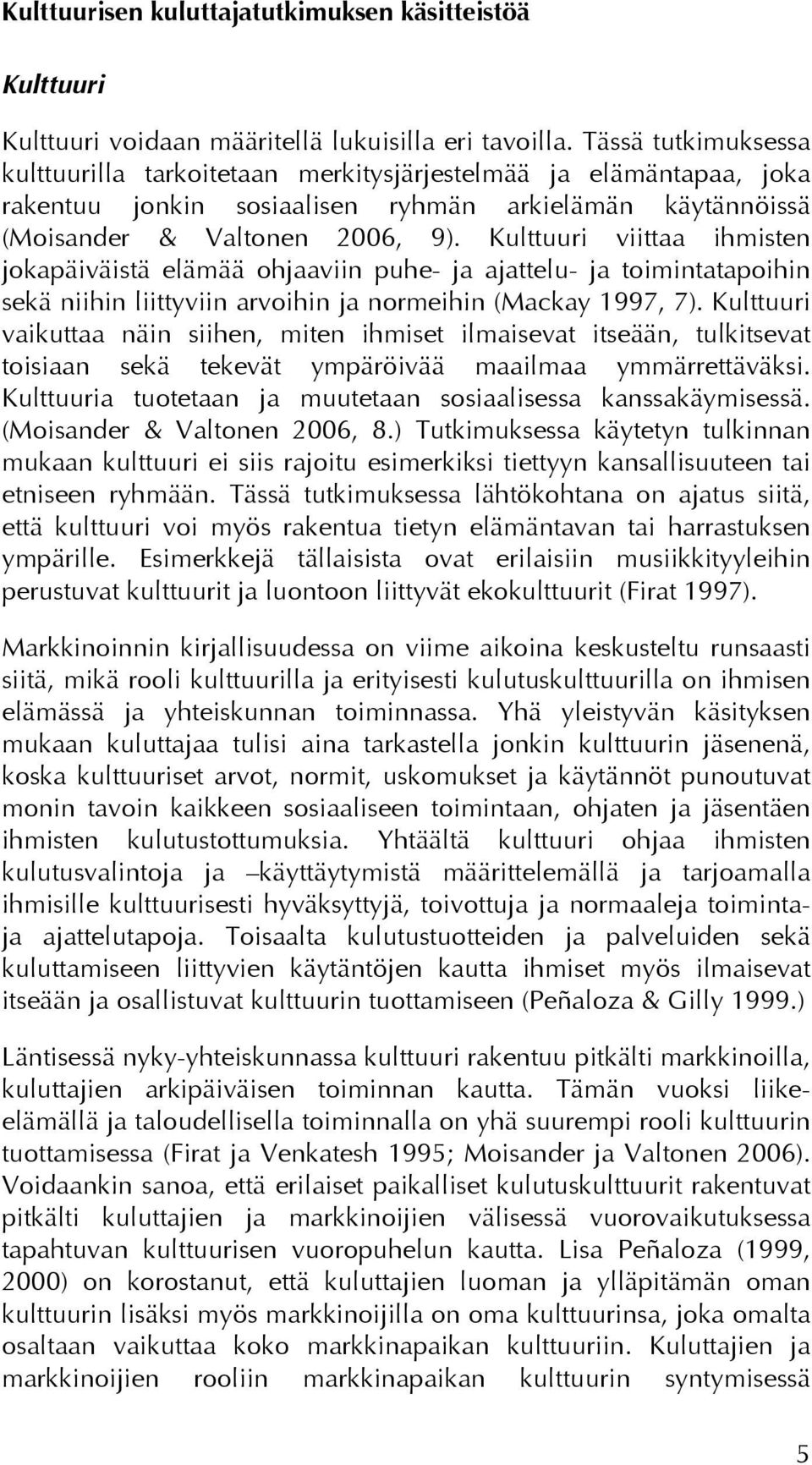 Kulttuurisen kuluttajatutkimuksen käsitteistöä

Kulttuuri

Kulttuuri voidaan määritellä lukuisilla eri tavoilla. Tässä tutkimuksessa kulttuurilla tarkoitetaan merkitysjärjestelmää ja elämäntapaa, joka rakentuu jonkin sosiaalisen ryhmän arkielämän käytännöissä (Moisander & Valtonen 2006, 9). Kulttuuri viittaa ihmisten jokapäiväistä elämää ohjaaviin puhe- ja ajattelu- ja toimintatapoihin sekä niihin liittyviin arvoihin ja normeihin (Mackay 1997, 7). Kulttuuri vaikuttaa näin siihen, miten ihmiset ilmaisevat itseään, tulkitsevat toisiaan sekä tekevät ympäröivää maailmaa ymmärrettäväksi. Kulttuuria tuotetaan ja muutetaan sosiaalisessa kanssakäymisessä. (Moisander & Valtonen 2006, 8.) Tutkimuksessa käytetyn tulkinnan mukaan kulttuuri ei siis rajoitu esimerkiksi tiettyyn kansallisuuteen tai etniseen ryhmään. Tässä tutkimuksessa lähtökohtana on ajatus siitä, että kulttuuri voi myös rakentua tietyn elämäntavan tai harrastuksen ympärille. Esimerkkejä tällaisista ovat erilaisiin musiikkityyleihin perustuvat kulttuurit ja luontoon liittyvät ekokulttuurit (Firat 1997).

Markkinoinnin kirjallisuudessa on viime aikoina keskusteltu runsaasti siitä, mikä rooli kulttuurilla ja erityisesti kulutuskulttuurilla on ihmisen elämässä ja yhteiskunnan toiminnassa. Yhä yleistyvän käsityksen mukaan kuluttajaa tulisi aina tarkastella jonkin kulttuurin jäsenenä, koska kulttuuriset arvot, normit, uskomukset ja käytännöt punoutuvat monin tavoin kaikkeen sosiaaliseen toimintaan, ohjaten ja jäsentäen ihmisten kulutustottumuksia. Yhtäältä kulttuuri ohjaa ihmisten kulutusvalintoja ja –käyttäytymistä määrittelemällä ja tarjoamalla ihmisille kulttuurisesti hyväksyttyjä, toivottuja ja normaaleja toiminta- ja ajattelutapoja. Toisaalta kulutustuotteiden ja palveluiden sekä kuluttamiseen liittyvien käytäntöjen kautta ihmiset myös ilmaisevat itseään ja osallistuvat kulttuurin tuottamiseen (Peñaloza & Gilly 1999.)

Läntisessä nyky-yhteiskunnassa kulttuuri rakentuu pitkälti markkinoilla, kuluttajien arkipäiväisen toiminnan kautta. Tämän vuoksi liike-elämällä ja taloudellisella toiminnalla on yhä suurempi rooli kulttuurin tuottamisessa (Firat ja Venkatesh 1995; Moisander ja Valtonen 2006). Voidaankin sanoa, että erilaiset paikalliset kulutuskulttuurit rakentuvat pitkälti kuluttajien ja markkinoijien välisessä vuorovaikutuksessa tapahtuvan kulttuurisen vuoropuhelun kautta. Lisa Peñaloza (1999, 2000) on korostanut, että kuluttajien luoman ja ylläpitämän oman kulttuurin lisäksi myös markkinoijilla on oma kulttuurinsa, joka omalta osaltaan vaikuttaa koko markkinapaikan kulttuuriin. Kuluttajien ja markkinoijien rooliin markkinapaikan kulttuurin syntymisessä

5